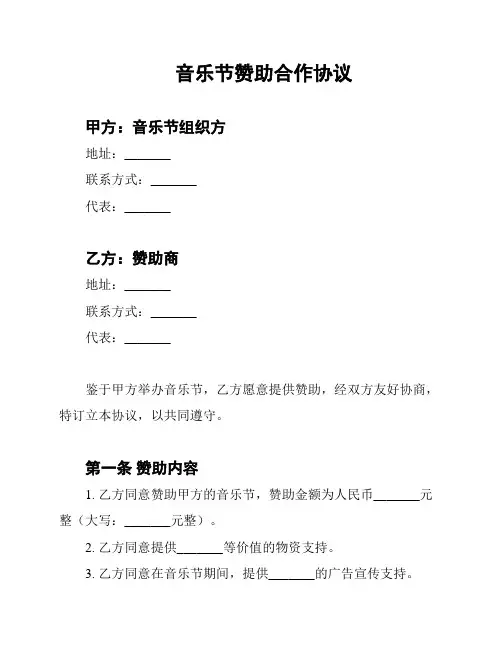 音乐节赞助合作协议

甲方：音乐节组织方

地址：________

联系方式：________

代表：________

乙方：赞助商

地址：________

联系方式：________

代表：________

鉴于甲方举办音乐节，乙方愿意提供赞助，经双方友好协商，特订立本协议，以共同遵守。

第一条 赞助内容

1. 乙方同意赞助甲方的音乐节，赞助金额为人民币________元整（大写：________元整）。

2. 乙方同意提供________等价值的物资支持。

3. 乙方同意在音乐节期间，提供________的广告宣传支持。